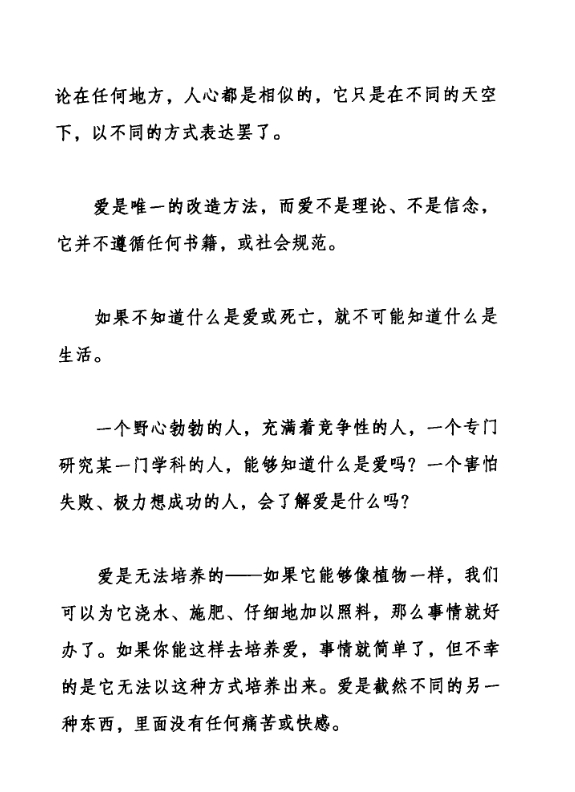 论在任何地方，人心都是相似的，它只是在不同的天空下，以不同的方式表达罢了。

爱是唯一的改造方法，而爱不是理论、不是信念，它并不遵循任何书籍，或社会规范。

如果不知道什么是爱或死亡，就不可能知道什么是生活。

一个野心勃勃的人，充满着竞争性的人，一个专门研究某一门学科的人，能够知道什么是爱吗？一个害怕失败、极力想成功的人，会了解爱是什么吗？

爱是无法培养的——如果它能够像植物一样，我们可以为它浇水、施肥、仔细地加以照料，那么事情就好办了。如果你能这样去培养爱，事情就简单了，但不幸的是它无法以这种方式培养出来。爱是截然不同的另一种东西，里面没有任何痛苦或快感。